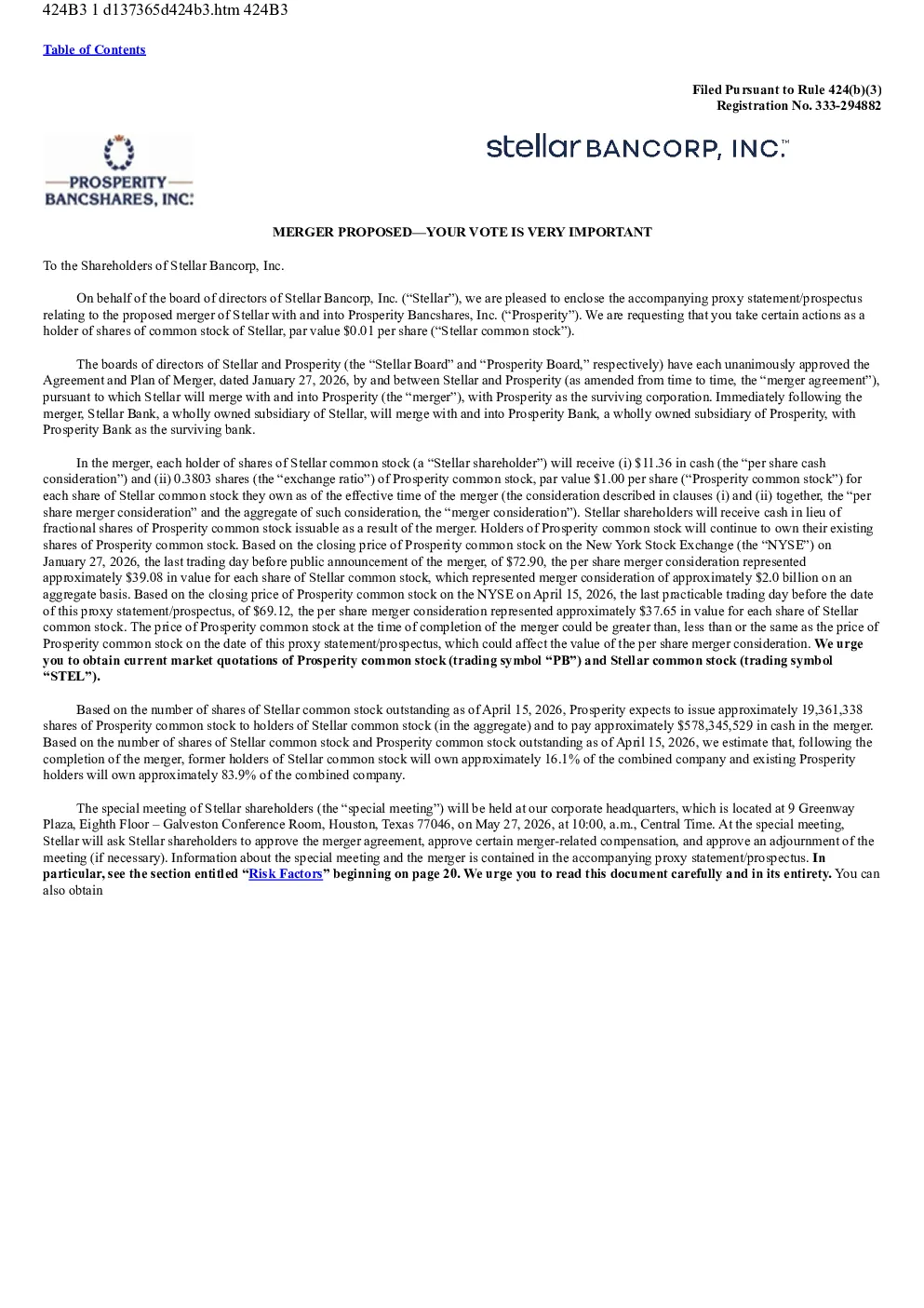 424B3 1 d137365d424b3.htm 424B3

Table of Contents

Filed Pursuant to Rule 424(b)(3)
Registration No. 333-294882

PROSPERITY BANCSHARES, INC.

stellar BANCORP, INC.™

MERGER PROPOSED—YOUR VOTE IS VERY IMPORTANT

To the Shareholders of Stellar Bancorp, Inc.

On behalf of the board of directors of Stellar Bancorp, Inc. (“Stellar”), we are pleased to enclose the accompanying proxy statement/prospectus relating to the proposed merger of Stellar with and into Prosperity Bancshares, Inc. (“Prosperity”). We are requesting that you take certain actions as a holder of shares of common stock of Stellar, par value $0.01 per share (“Stellar common stock”).

The boards of directors of Stellar and Prosperity (the “Stellar Board” and “Prosperity Board,” respectively) have each unanimously approved the Agreement and Plan of Merger, dated January 27, 2026, by and between Stellar and Prosperity (as amended from time to time, the “merger agreement”), pursuant to which Stellar will merge with and into Prosperity (the “merger”), with Prosperity as the surviving corporation. Immediately following the merger, Stellar Bank, a wholly owned subsidiary of Stellar, will merge with and into Prosperity Bank, a wholly owned subsidiary of Prosperity, with Prosperity Bank as the surviving bank.

In the merger, each holder of shares of Stellar common stock (a “Stellar shareholder”) will receive (i) $11.36 in cash (the “per share cash consideration”) and (ii) 0.3803 shares (the “exchange ratio”) of Prosperity common stock, par value $1.00 per share (“Prosperity common stock”) for each share of Stellar common stock they own as of the effective time of the merger (the consideration described in clauses (i) and (ii) together, the “per share merger consideration” and the aggregate of such consideration, the “merger consideration”). Stellar shareholders will receive cash in lieu of fractional shares of Prosperity common stock issuable as a result of the merger. Holders of Prosperity common stock will continue to own their existing shares of Prosperity common stock. Based on the closing price of Prosperity common stock on the New York Stock Exchange (the “NYSE”) on January 27, 2026, the last trading day before public announcement of the merger, of $72.90, the per share merger consideration represented approximately $39.08 in value for each share of Stellar common stock, which represented merger consideration of approximately $2.0 billion on an aggregate basis. Based on the closing price of Prosperity common stock on the NYSE on April 15, 2026, the last practicable trading day before the date of this proxy statement/prospectus, of $69.12, the per share merger consideration represented approximately $37.65 in value for each share of Stellar common stock. The price of Prosperity common stock at the time of completion of the merger could be greater than, less than or the same as the price of Prosperity common stock on the date of this proxy statement/prospectus, which could affect the value of the per share merger consideration. We urge you to obtain current market quotations of Prosperity common stock (trading symbol “PB”) and Stellar common stock (trading symbol “STEL”).

Based on the number of shares of Stellar common stock outstanding as of April 15, 2026, Prosperity expects to issue approximately 19,361,338 shares of Prosperity common stock to holders of Stellar common stock (in the aggregate) and to pay approximately $578,345,529 in cash in the merger. Based on the number of shares of Stellar common stock and Prosperity common stock outstanding as of April 15, 2026, we estimate that, following the completion of the merger, former holders of Stellar common stock will own approximately 16.1% of the combined company and existing Prosperity holders will own approximately 83.9% of the combined company.

The special meeting of Stellar shareholders (the “special meeting”) will be held at our corporate headquarters, which is located at 9 Greenway Plaza, Eighth Floor – Galveston Conference Room, Houston, Texas 77046, on May 27, 2026, at 10:00, a.m., Central Time. At the special meeting, Stellar will ask Stellar shareholders to approve the merger agreement, approve certain merger-related compensation, and approve an adjournment of the meeting (if necessary). Information about the special meeting and the merger is contained in the accompanying proxy statement/prospectus. In particular, see the section entitled “Risk Factors” beginning on page 20. We urge you to read this document carefully and in its entirety. You can also obtain